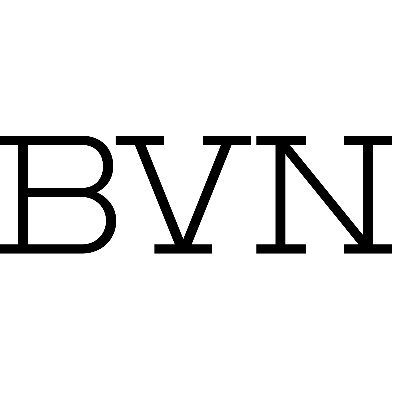 BVN